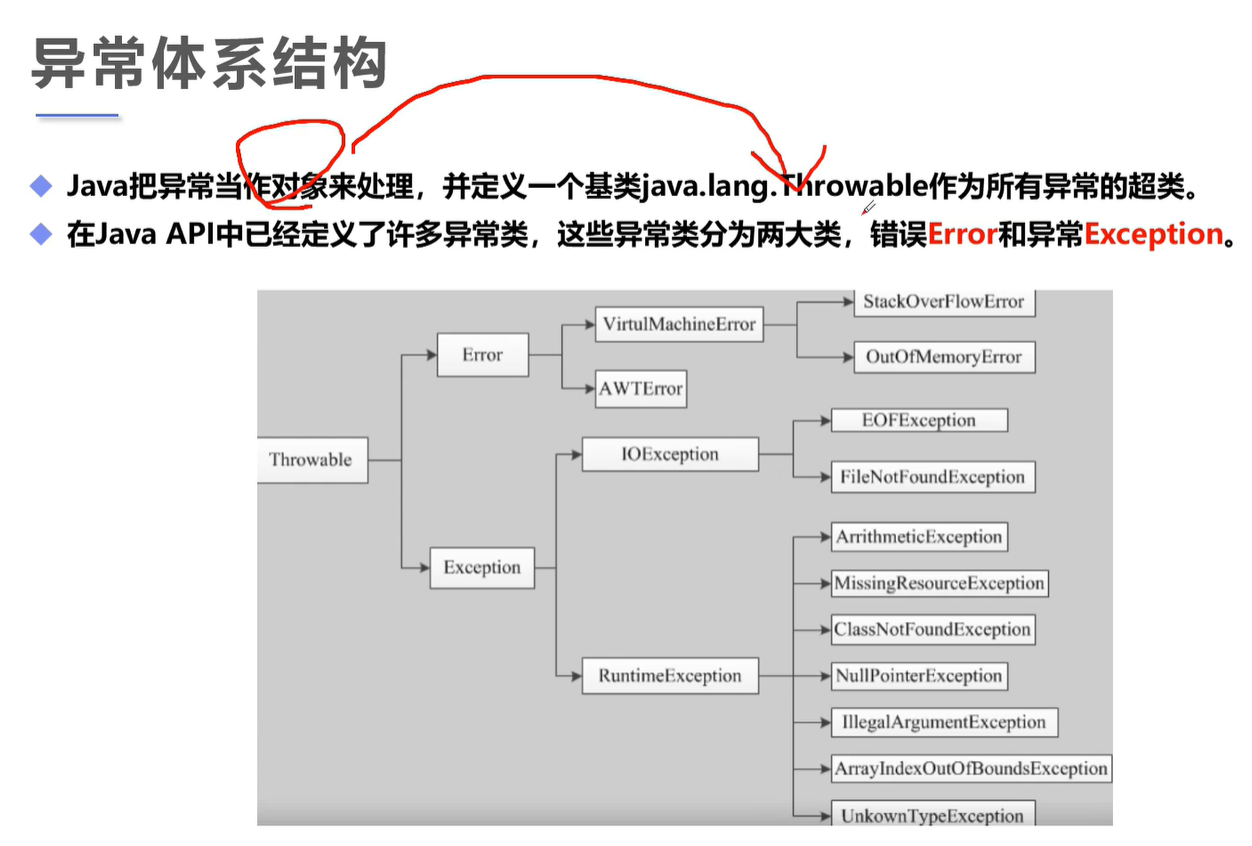 异常体系结构

◆ Java把异常当作对象来处理，并定义一个基类java.lang.Throwable作为所有异常的超类。
◆ 在Java API中已经定义了许多异常类，这些异常类分为两大类，错误Error和异常Exception。

Throwable
Error
VirtulMachineError
StackOverFlowError
OutOfMemoryError
AWTError
Exception
IOException
EOFException
FileNotFoundException
RuntimeException
ArrithmeticException
MissingResourceException
ClassNotFoundException
NullPointerException
IllegalArgumentException
ArrayIndexOutOfBoundsException
UnkownTypeException